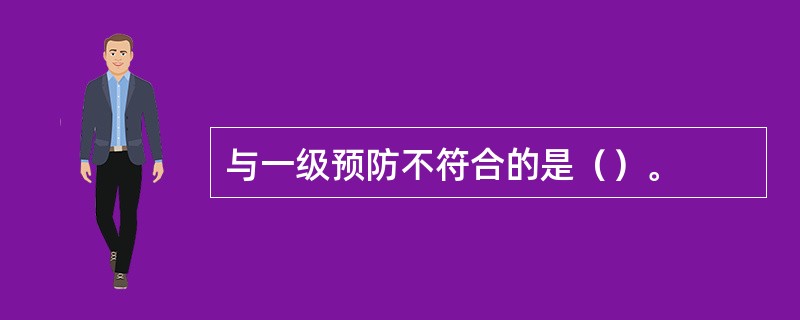 与一级预防不符合的是（）。